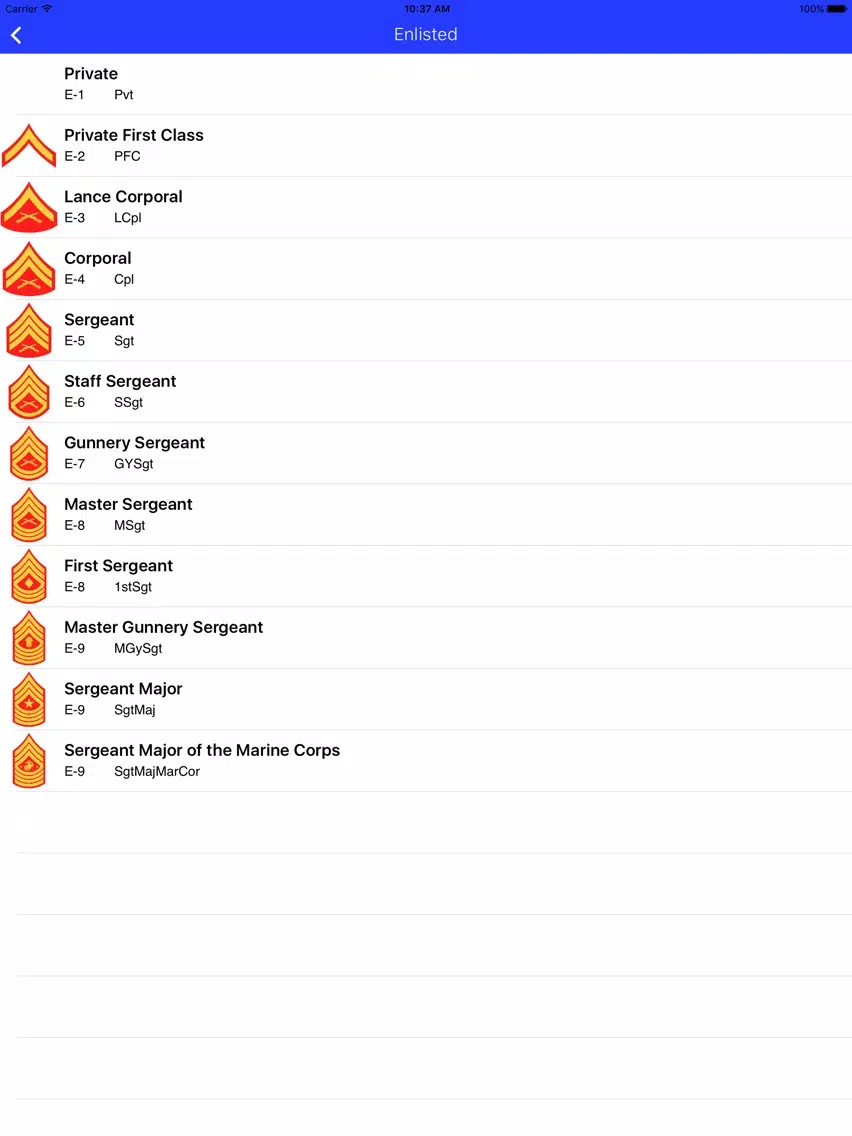 Carrier 10:37 AM 100%

Enlisted

Private
E-1 Pvt

Private First Class
E-2 PFC

Lance Corporal
E-3 LCpl

Corporal
E-4 Cpl

Sergeant
E-5 Sgt

Staff Sergeant
E-6 SSgt

Gunnery Sergeant
E-7 GYSgt

Master Sergeant
E-8 MSgt

First Sergeant
E-8 1stSgt

Master Gunnery Sergeant
E-9 MGySgt

Sergeant Major
E-9 SgtMaj

Sergeant Major of the Marine Corps
E-9 SgtMajMarCor